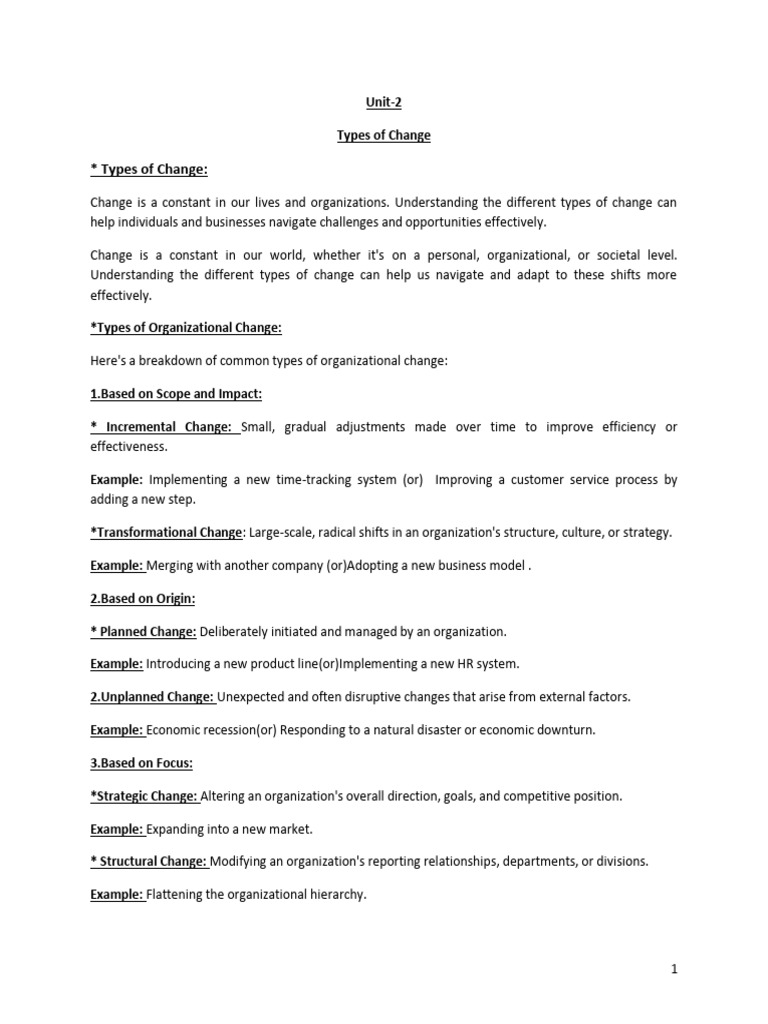 Unit-2

Types of Change

* Types of Change:

Change is a constant in our lives and organizations. Understanding the different types of change can help individuals and businesses navigate challenges and opportunities effectively.

Change is a constant in our world, whether it's on a personal, organizational, or societal level. Understanding the different types of change can help us navigate and adapt to these shifts more effectively.

*Types of Organizational Change:

Here's a breakdown of common types of organizational change:

1.Based on Scope and Impact:

* Incremental Change: Small, gradual adjustments made over time to improve efficiency or effectiveness.

Example: Implementing a new time-tracking system (or) Improving a customer service process by adding a new step.

*Transformational Change: Large-scale, radical shifts in an organization's structure, culture, or strategy.

Example: Merging with another company (or)Adopting a new business model .

2.Based on Origin:

* Planned Change: Deliberately initiated and managed by an organization.

Example: Introducing a new product line(or)Implementing a new HR system.

2.Unplanned Change: Unexpected and often disruptive changes that arise from external factors.

Example: Economic recession(or) Responding to a natural disaster or economic downturn.

3.Based on Focus:

*Strategic Change: Altering an organization's overall direction, goals, and competitive position.

Example: Expanding into a new market.

* Structural Change: Modifying an organization's reporting relationships, departments, or divisions.

Example: Flattening the organizational hierarchy.

1